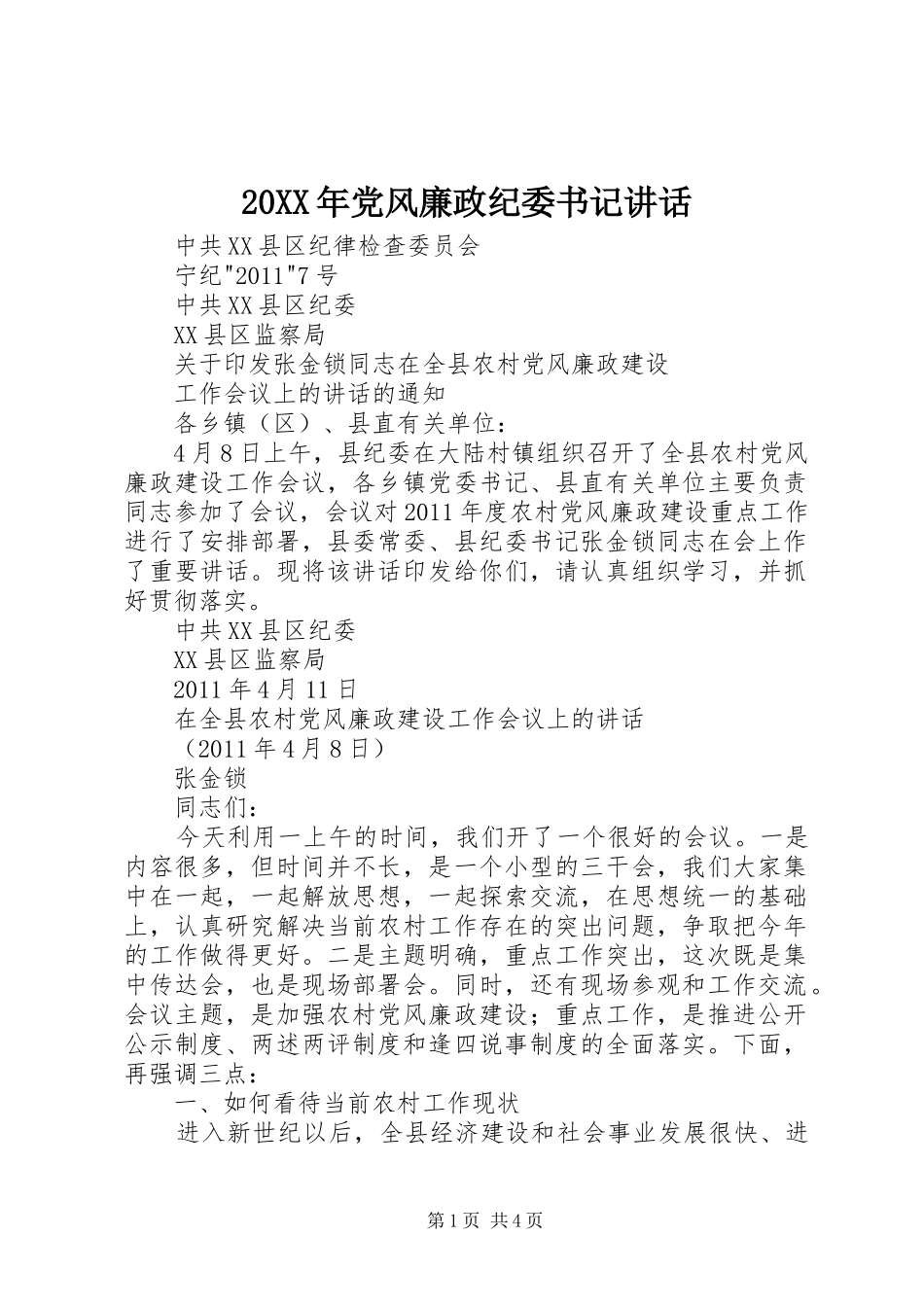 20XX年党风廉政纪委书记讲话

中共XX县区纪律检查委员会

宁纪"2011"7号

中共XX县区纪委

XX县区监察局

关于印发张金锁同志在全县农村党风廉政建设

工作会议上的讲话的通知

各乡镇（区）、县直有关单位：

4月8日上午，县纪委在大陆村镇组织召开了全县农村党风廉政建设工作会议，各乡镇党委书记、县直有关单位主要负责同志参加了会议，会议对2011年度农村党风廉政建设重点工作进行了安排部署，县委常委、县纪委书记张金锁同志在会上作了重要讲话。现将该讲话印发给你们，请认真组织学习，并抓好贯彻落实。

中共XX县区纪委

XX县区监察局

2011年4月11日

在全县农村党风廉政建设工作会议上的讲话

（2011年4月8日）

张金锁

同志们：

今天利用一上午的时间，我们开了一个很好的会议。一是内容很多，但时间并不长，是一个小型的三干会，我们大家集中在一起，一起解放思想，一起探索交流，在思想统一的基础上，认真研究解决当前农村工作存在的突出问题，争取把今年的工作做得更好。二是主题明确，重点工作突出，这次既是集中传达会，也是现场部署会。同时，还有现场参观和工作交流。会议主题，是加强农村党风廉政建设；重点工作，是推进公开公示制度、两述两评制度和逢四说事制度的全面落实。下面，再强调三点：

一、如何看待当前农村工作现状

进入新世纪以后，全县经济建设和社会事业发展很快、进

第1页 共4页